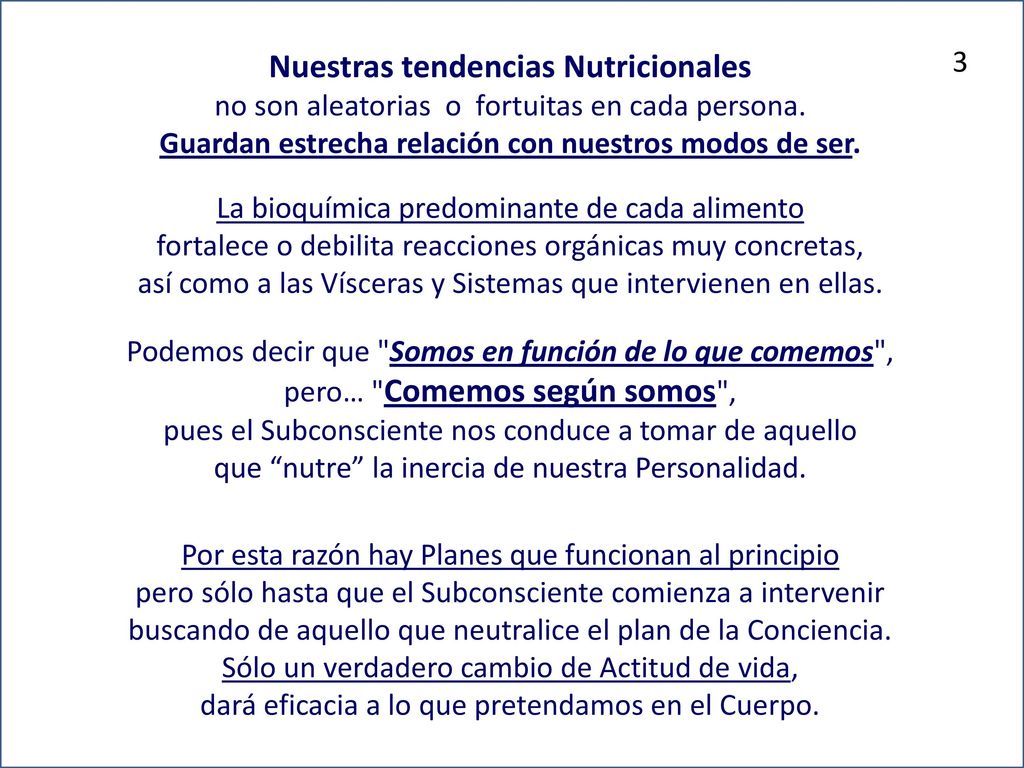 3

Nuestras tendencias Nutricionales
no son aleatorias o fortuitas en cada persona.
Guardan estrecha relación con nuestros modos de ser.

La bioquímica predominante de cada alimento
fortalece o debilita reacciones orgánicas muy concretas,
así como a las Vísceras y Sistemas que intervienen en ellas.

Podemos decir que "Somos en función de lo que comemos",
pero… "Comemos según somos",
pues el Subconsciente nos conduce a tomar de aquello
que “nutre” la inercia de nuestra Personalidad.

Por esta razón hay Planes que funcionan al principio
pero sólo hasta que el Subconsciente comienza a intervenir
buscando de aquello que neutralice el plan de la Conciencia.
Sólo un verdadero cambio de Actitud de vida,
dará eficacia a lo que pretendamos en el Cuerpo.